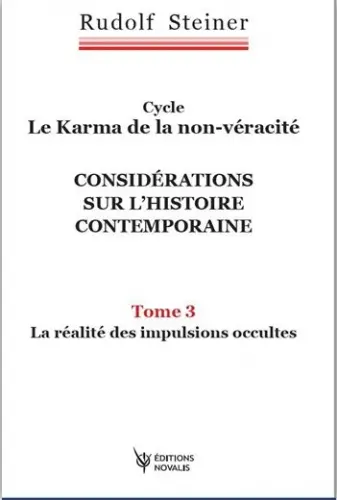 Rudolf Steiner

Cycle
Le Karma de la non-véracité

CONSIDÉRATIONS
SUR L'HISTOIRE
CONTEMPORAINE

Tome 3
La réalité des impulsions occultes

ÉDITIONS
NOVALIS